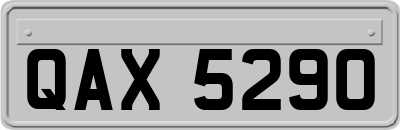 QAX 5290